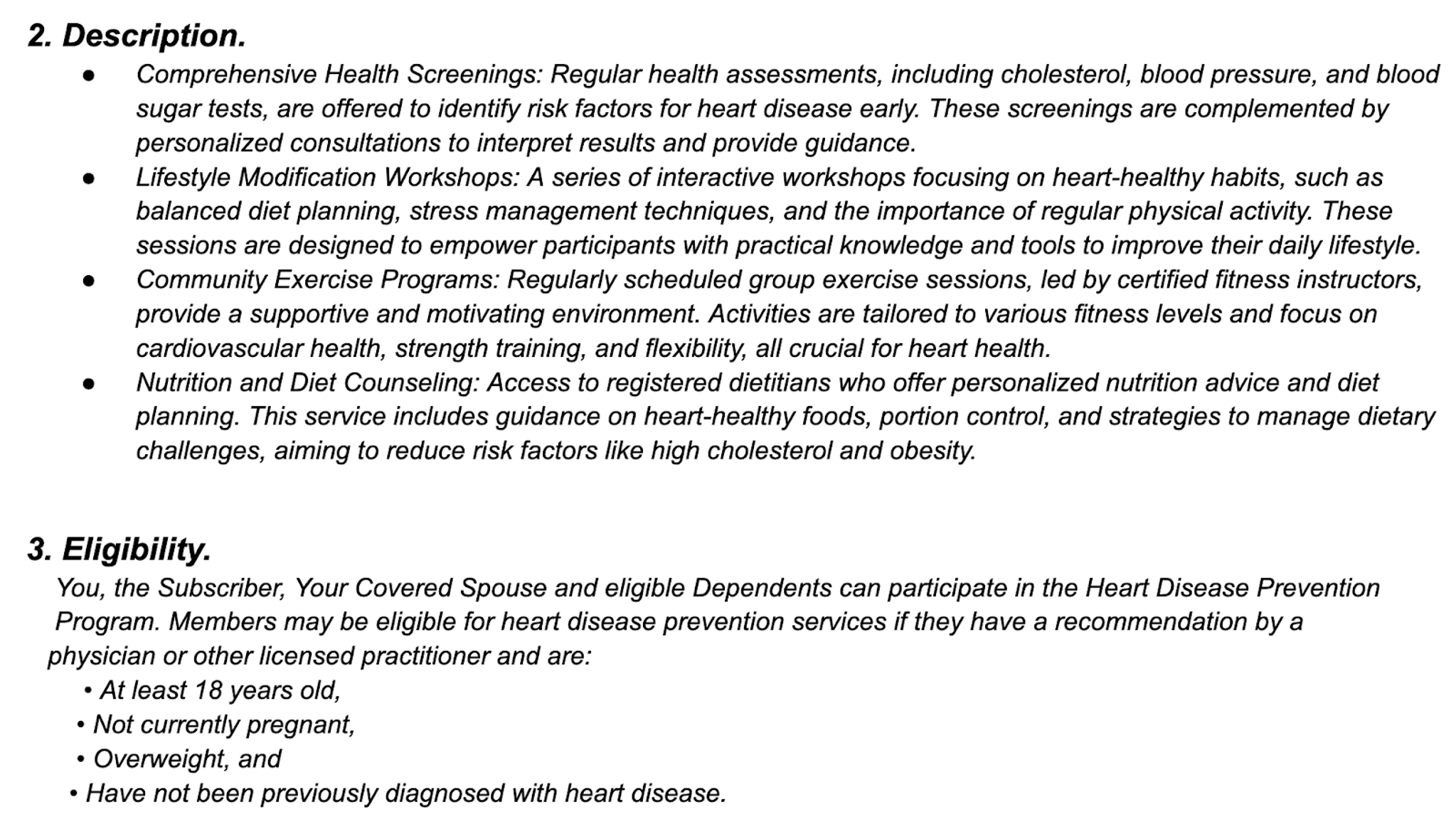 2. Description.

● Comprehensive Health Screenings: Regular health assessments, including cholesterol, blood pressure, and blood sugar tests, are offered to identify risk factors for heart disease early. These screenings are complemented by personalized consultations to interpret results and provide guidance.
● Lifestyle Modification Workshops: A series of interactive workshops focusing on heart-healthy habits, such as balanced diet planning, stress management techniques, and the importance of regular physical activity. These sessions are designed to empower participants with practical knowledge and tools to improve their daily lifestyle.
● Community Exercise Programs: Regularly scheduled group exercise sessions, led by certified fitness instructors, provide a supportive and motivating environment. Activities are tailored to various fitness levels and focus on cardiovascular health, strength training, and flexibility, all crucial for heart health.
● Nutrition and Diet Counseling: Access to registered dietitians who offer personalized nutrition advice and diet planning. This service includes guidance on heart-healthy foods, portion control, and strategies to manage dietary challenges, aiming to reduce risk factors like high cholesterol and obesity.

3. Eligibility.

You, the Subscriber, Your Covered Spouse and eligible Dependents can participate in the Heart Disease Prevention Program. Members may be eligible for heart disease prevention services if they have a recommendation by a physician or other licensed practitioner and are:
• At least 18 years old,
• Not currently pregnant,
• Overweight, and
• Have not been previously diagnosed with heart disease.